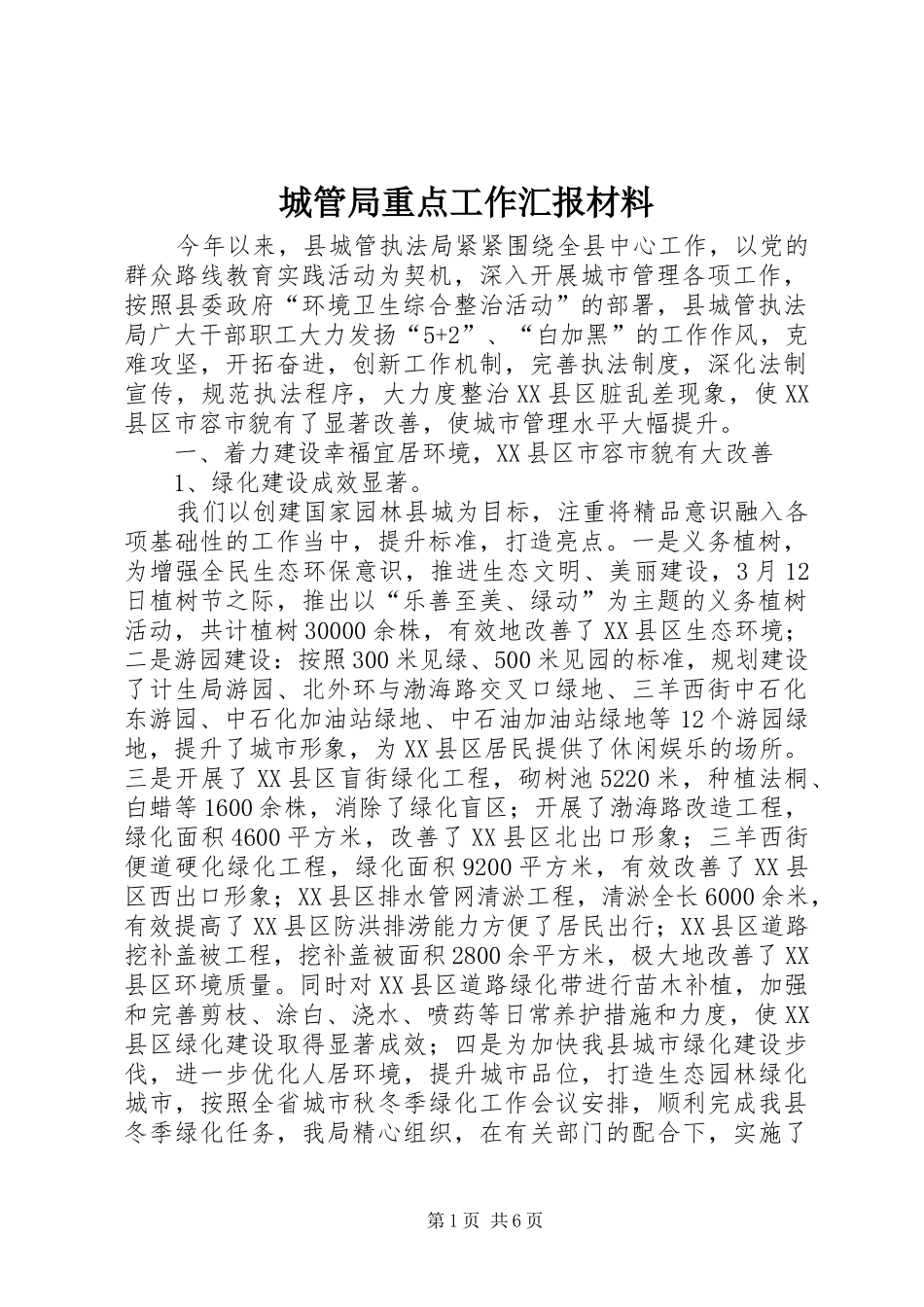 城管局重点工作汇报材料

今年以来，县城管执法局紧紧围绕全县中心工作，以党的群众路线教育实践活动为契机，深入开展城市管理各项工作，按照县委政府“环境卫生综合整治活动”的部署，县城管执法局广大干部职工大力发扬“5+2”、“白加黑”的工作作风，克难攻坚，开拓奋进，创新工作机制，完善执法制度，深化法制宣传，规范执法程序，大力度整治XX县区脏乱差现象，使XX县区市容市貌有了显著改善，使城市管理水平大幅提升。

一、着力建设幸福宜居环境，XX县区市容市貌有大改善

1、绿化建设成效显著。

我们以创建国家园林县城为目标，注重将精品意识融入各项基础性的工作当中，提升标准，打造亮点。一是义务植树，为增强全民生态环保意识，推进生态文明、美丽建设，3月12日植树节之际，推出以“乐善至美、绿动”为主题的义务植树活动，共计植树30000余株，有效地改善了XX县区生态环境；二是游园建设：按照300米见绿、500米见园的标准，规划建设了计生局游园、北外环与渤海路交叉口绿地、三羊西街中石化东游园、中石化加油站绿地、中石油加油站绿地等12个游园绿地，提升了城市形象，为XX县区居民提供了休闲娱乐的场所。三是开展了XX县区盲街绿化工程，砌树池5220米，种植法桐、白蜡等1600余株，消除了绿化盲区；开展了渤海路改造工程，绿化面积4600平方米，改善了XX县区北出口形象；三羊西街便道硬化绿化工程，绿化面积9200平方米，有效改善了XX县区西出口形象；XX县区排水管网清淤工程，清淤全长6000余米，有效提高了XX县区防洪排涝能力方便了居民出行；XX县区道路挖补盖被工程，挖补盖被面积2800余平方米，极大地改善了XX县区环境质量。同时对XX县区道路绿化带进行苗木补植，加强和完善剪枝、涂白、浇水、喷药等日常养护措施和力度，使XX县区绿化建设取得显著成效；四是为加快我县城市绿化建设步伐，进一步优化人居环境，提升城市品位，打造生态园林绿化城市，按照全省城市秋冬季绿化工作会议安排，顺利完成我县冬季绿化任务，我局精心组织，在有关部门的配合下，实施了

第1页 共6页